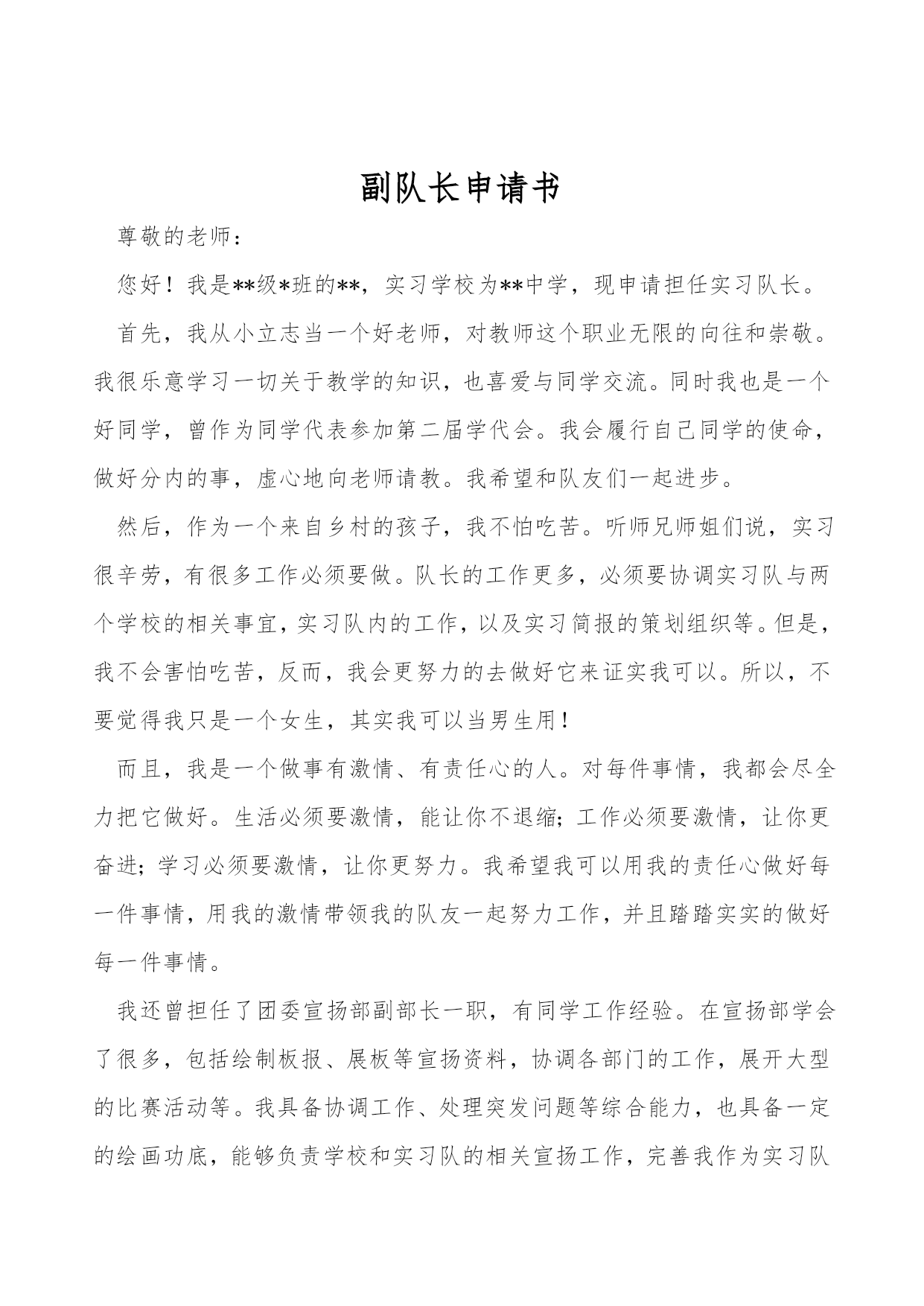 副队长申请书

尊敬的老师：

您好！我是**级*班的**，实习学校为**中学，现申请担任实习队长。

首先，我从小立志当一个好老师，对教师这个职业无限的向往和崇敬。我很乐意学习一切关于教学的知识，也喜爱与同学交流。同时我也是一个好同学，曾作为同学代表参加第二届学代会。我会履行自己同学的使命，做好分内的事，虚心地向老师请教。我希望和队友们一起进步。

然后，作为一个来自乡村的孩子，我不怕吃苦。听师兄师姐们说，实习很辛劳，有很多工作必须要做。队长的工作更多，必须要协调实习队与两个学校的相关事宜，实习队内的工作，以及实习简报的策划组织等。但是，我不会害怕吃苦，反而，我会更努力的去做好它来证实我可以。所以，不要觉得我只是一个女生，其实我可以当男生用！

而且，我是一个做事有激情、有责任心的人。对每件事情，我都会尽全力把它做好。生活必须要激情，能让你不退缩；工作必须要激情，让你更奋进；学习必须要激情，让你更努力。我希望我可以用我的责任心做好每一件事情，用我的激情带领我的队友一起努力工作，并且踏踏实实的做好每一件事情。

我还曾担任了团委宣扬部副部长一职，有同学工作经验。在宣扬部学会了很多，包括绘制板报、展板等宣扬资料，协调各部门的工作，展开大型的比赛活动等。我具备协调工作、处理突发问题等综合能力，也具备一定的绘画功底，能够负责学校和实习队的相关宣扬工作，完善我作为实习队